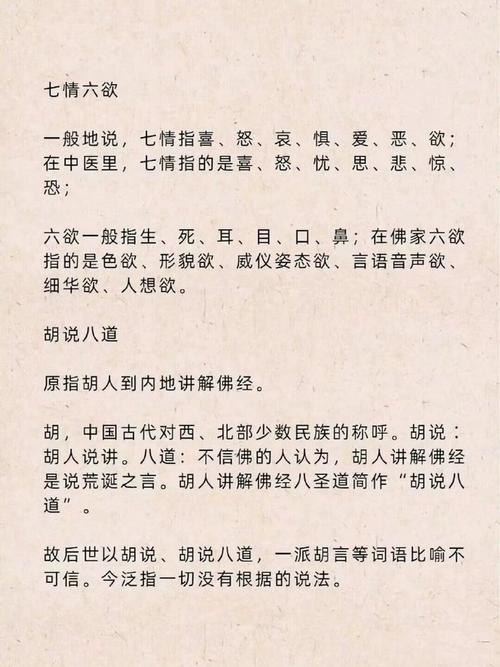 七情六欲

一般地说，七情指喜、怒、哀、惧、爱、恶、欲；在中医里，七情指的是喜、怒、忧、思、悲、惊、恐；

六欲一般指生、死、耳、目、口、鼻；在佛家六欲指的是色欲、形貌欲、威仪姿态欲、言语音声欲、细华欲、人想欲。

胡说八道

原指胡人到内地讲解佛经。

胡，中国古代对西、北部少数民族的称呼。胡说：胡人说讲。八道：不信佛的人认为，胡人讲解佛经是说荒诞之言。胡人讲解佛经八圣道简作“胡说八道”。

故后世以胡说、胡说八道，一派胡言等词语比喻不可信。今泛指一切没有根据的说法。